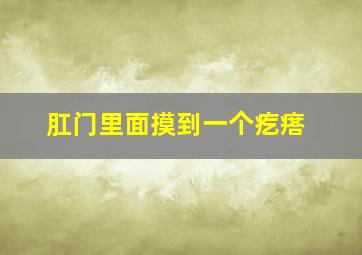 肛门里面摸到一个疙瘩